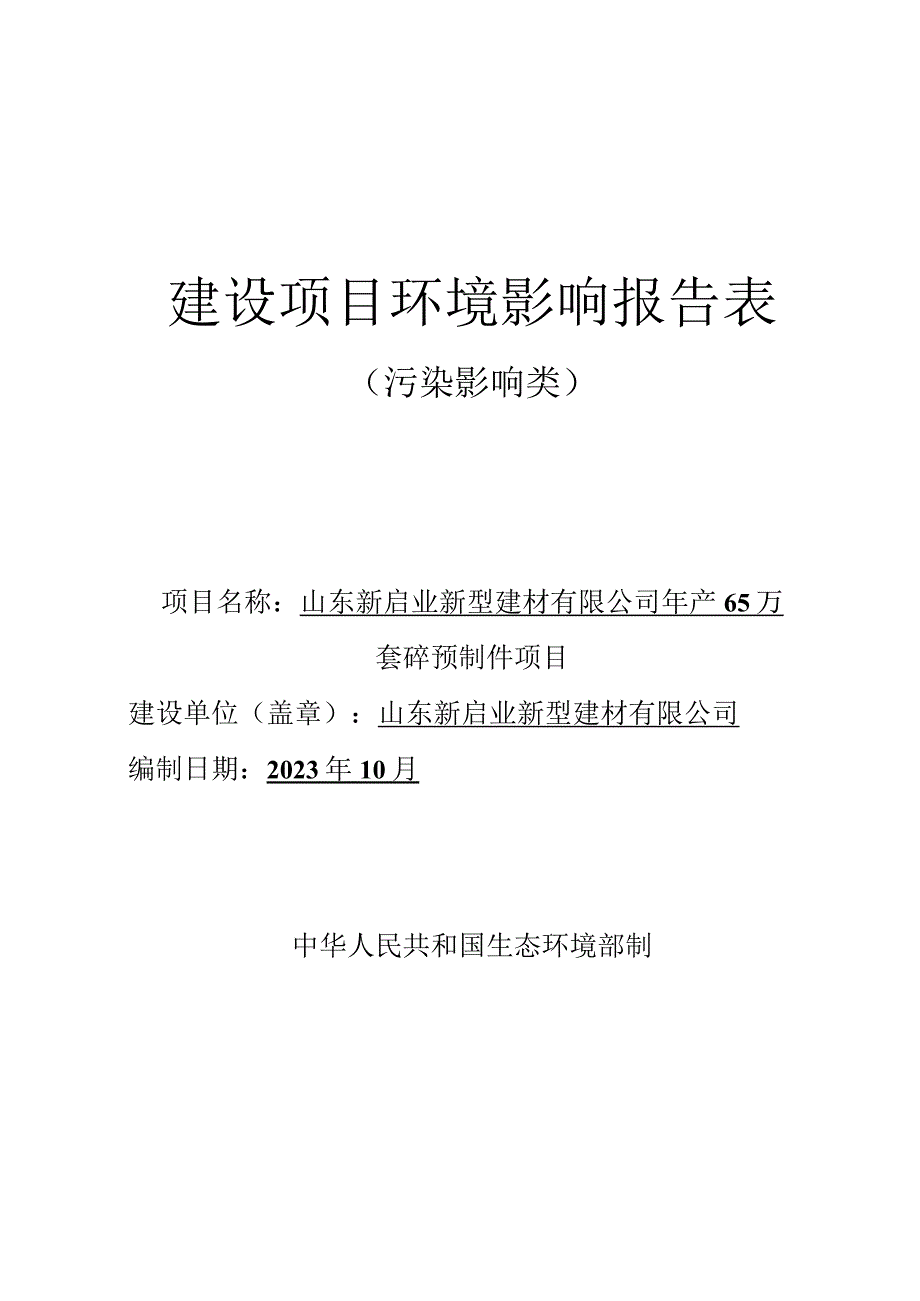 建设项目环境影响报告表

（污染影响类）

项目名称：山东新启业新型建材有限公司年产 65 万套碎预制件项目

建设单位（盖章）：山东新启业新型建材有限公司

编制日期：2023 年 10 月

中华人民共和国生态环境部制